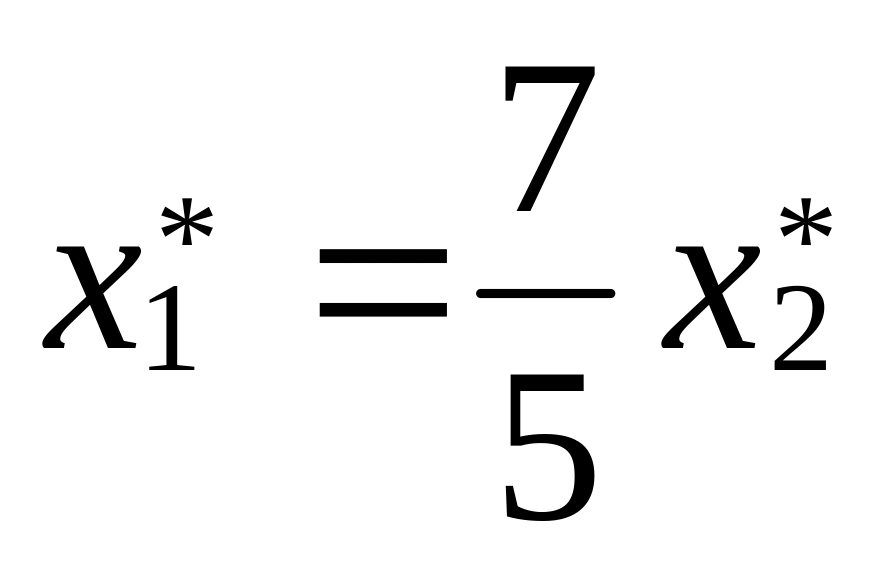 $x_1^* = \frac{7}{5} x_2^*$